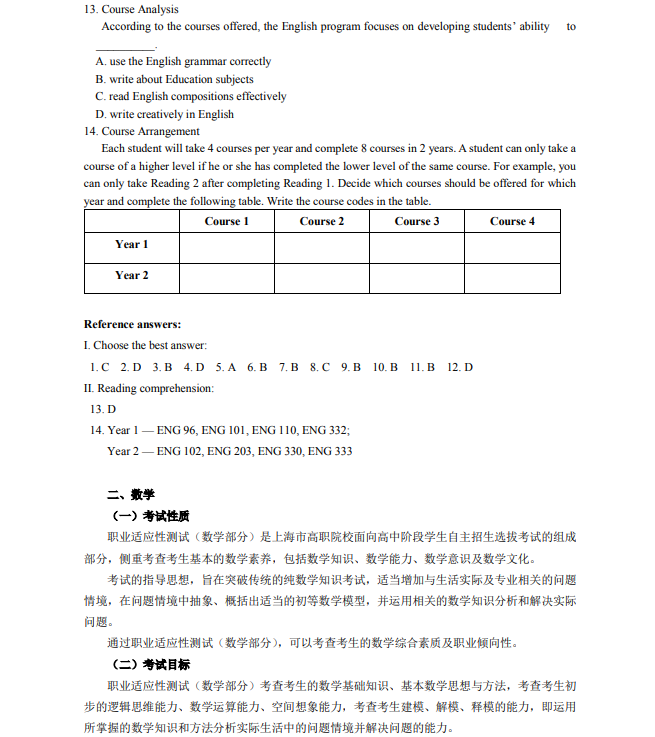 13. Course Analysis

According to the courses offered, the English program focuses on developing students' ability to __________.

A. use the English grammar correctly
B. write about Education subjects
C. read English compositions effectively
D. write creatively in English

14. Course Arrangement

Each student will take 4 courses per year and complete 8 courses in 2 years. A student can only take a course of a higher level if he or she has completed the lower level of the same course. For example, you can only take Reading 2 after completing Reading 1. Decide which courses should be offered for which year and complete the following table. Write the course codes in the table.

| | Course 1 | Course 2 | Course 3 | Course 4 |
|---|---|---|---|---|
| Year 1 | | | | |
| Year 2 | | | | |

Reference answers:

I. Choose the best answer:

1. C 2. D 3. B 4. D 5. A 6. B 7. B 8. C 9. B 10. B 11. B 12. D

II. Reading comprehension:

13. D

14. Year 1 — ENG 96, ENG 101, ENG 110, ENG 332;
Year 2 — ENG 102, ENG 203, ENG 330, ENG 333

二、数学

（一）考试性质

职业适应性测试（数学部分）是上海市高职院校面向高中阶段学生自主招生选拔考试的组成部分，侧重考查考生基本的数学素养，包括数学知识、数学能力、数学意识及数学文化。

考试的指导思想，旨在突破传统的纯数学知识考试，适当增加与生活实际及专业相关的问题情境，在问题情境中抽象、概括出适当的初等数学模型，并运用相关的数学知识分析和解决实际问题。

通过职业适应性测试（数学部分），可以考查考生的数学综合素质及职业倾向性。

（二）考试目标

职业适应性测试（数学部分）考查考生的数学基础知识、基本数学思想与方法，考查考生初步的逻辑思维能力、数学运算能力、空间想象能力，考查考生建模、解模、释模的能力，即运用所掌握的数学知识和方法分析实际生活中的问题情境并解决问题的能力。